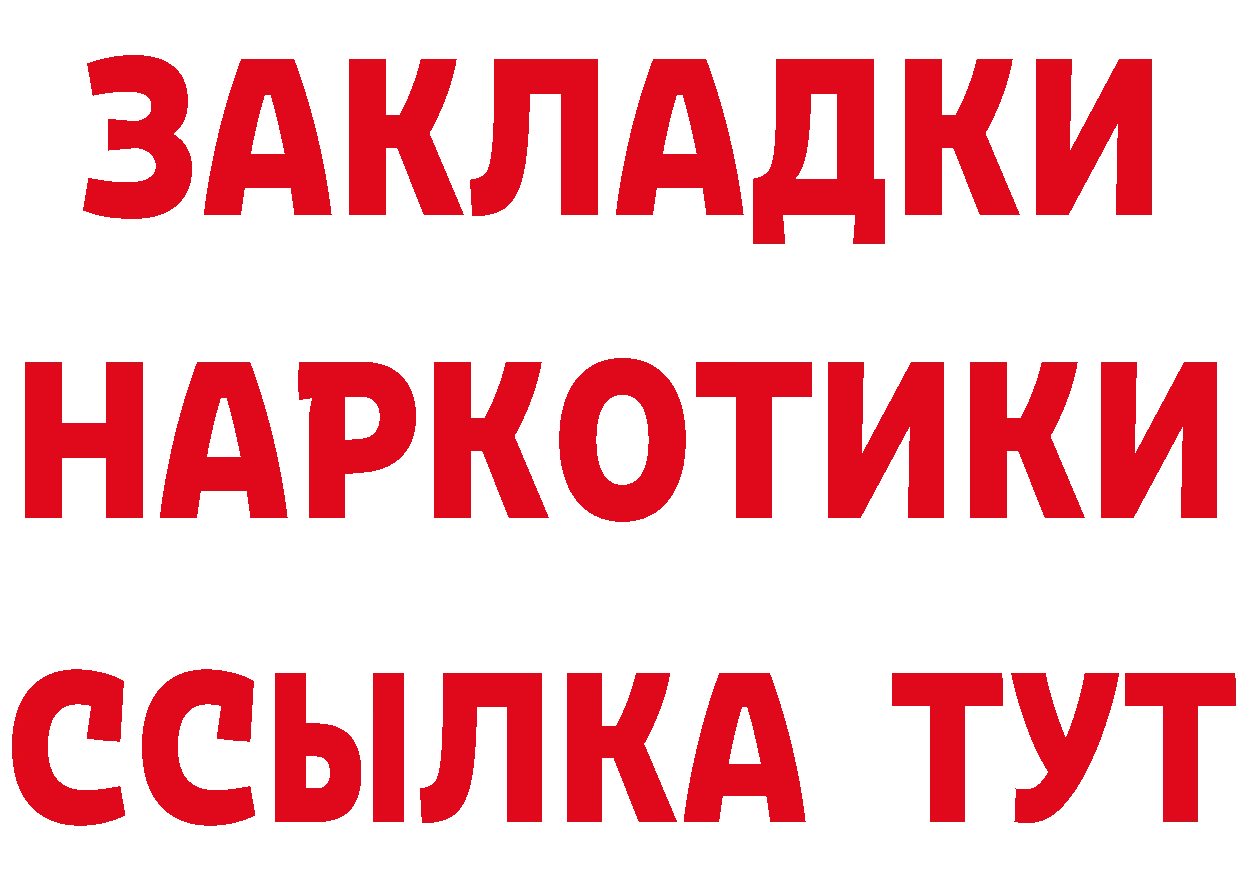 ЗАКЛАДКИ НАРКОТИКИ ССЫЛКА ТУТ